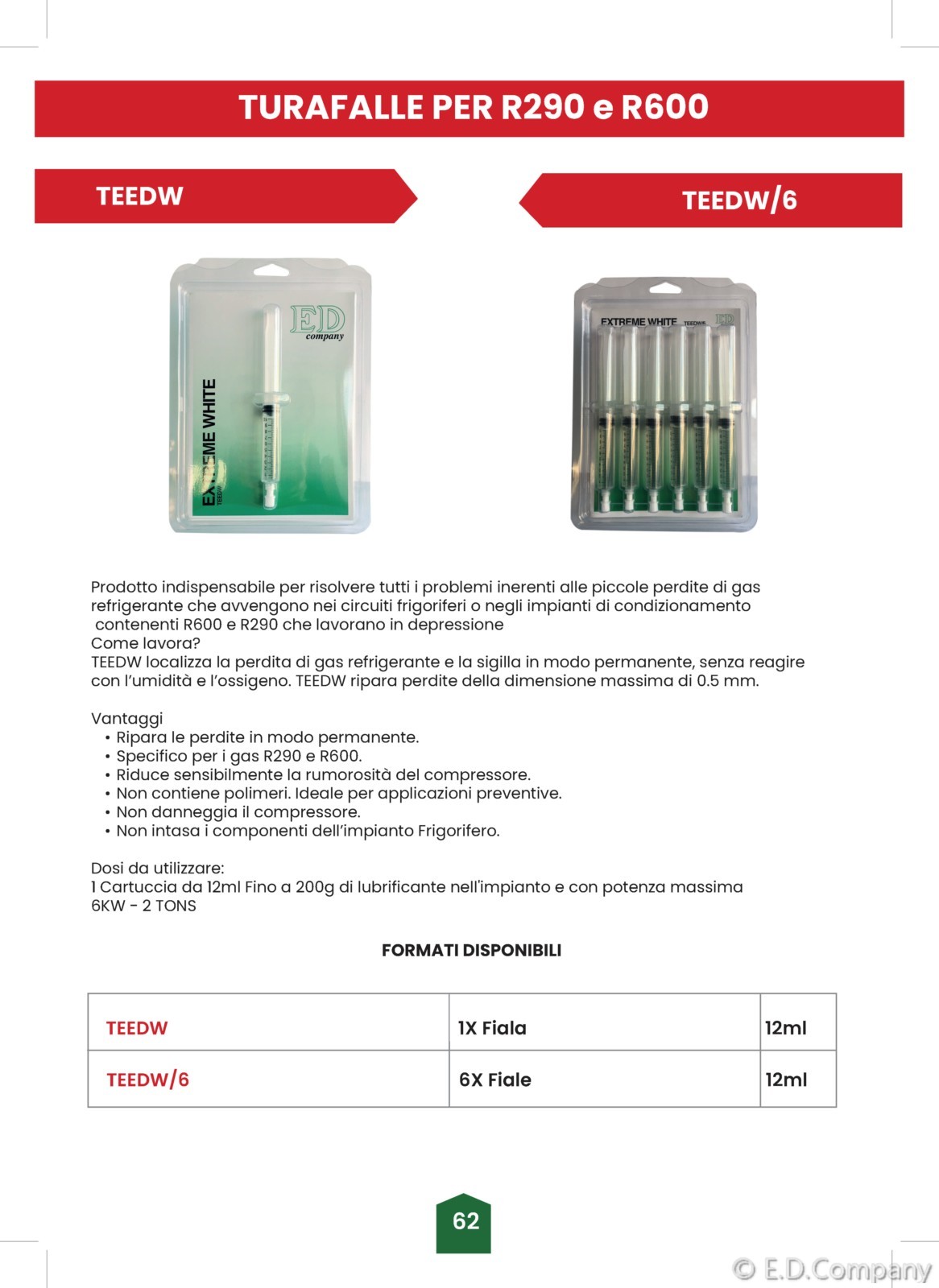 TURAFALLE PER R290 e R600

TEEDW

TEEDW/6

ED company

EXTREME WHITE

TEEDW

EXTREME WHITE TEEDW/6 ED

Prodotto indispensabile per risolvere tutti i problemi inerenti alle piccole perdite di gas refrigerante che avvengono nei circuiti frigoriferi o negli impianti di condizionamento contenenti R600 e R290 che lavorano in depressione
Come lavora?
TEEDW localizza la perdita di gas refrigerante e la sigilla in modo permanente, senza reagire con l'umidità e l'ossigeno. TEEDW ripara perdite della dimensione massima di 0.5 mm.

Vantaggi
• Ripara le perdite in modo permanente.
• Specifico per i gas R290 e R600.
• Riduce sensibilmente la rumorosità del compressore.
• Non contiene polimeri. Ideale per applicazioni preventive.
• Non danneggia il compressore.
• Non intasa i componenti dell'impianto Frigorifero.

Dosi da utilizzare:
1 Cartuccia da 12ml Fino a 200g di lubrificante nell'impianto e con potenza massima 6KW - 2 TONS

FORMATI DISPONIBILI

| TEEDW | 1X Fiala | 12ml |
|---|---|---|
| TEEDW/6 | 6X Fiale | 12ml |

62

© E.D.Company